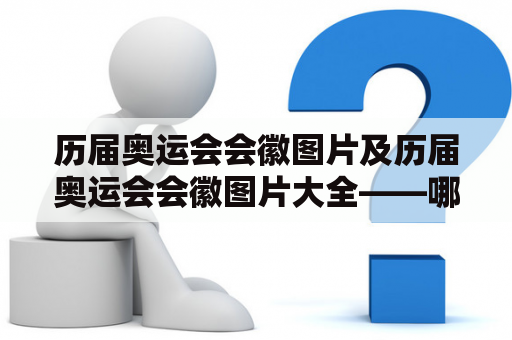 历届奥运会会徽图片及历届奥运会会徽图片大全——哪